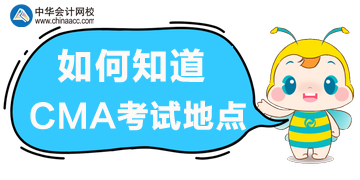 中华会计网校
www.chinaacc.com

如何知道
CMA考试地点